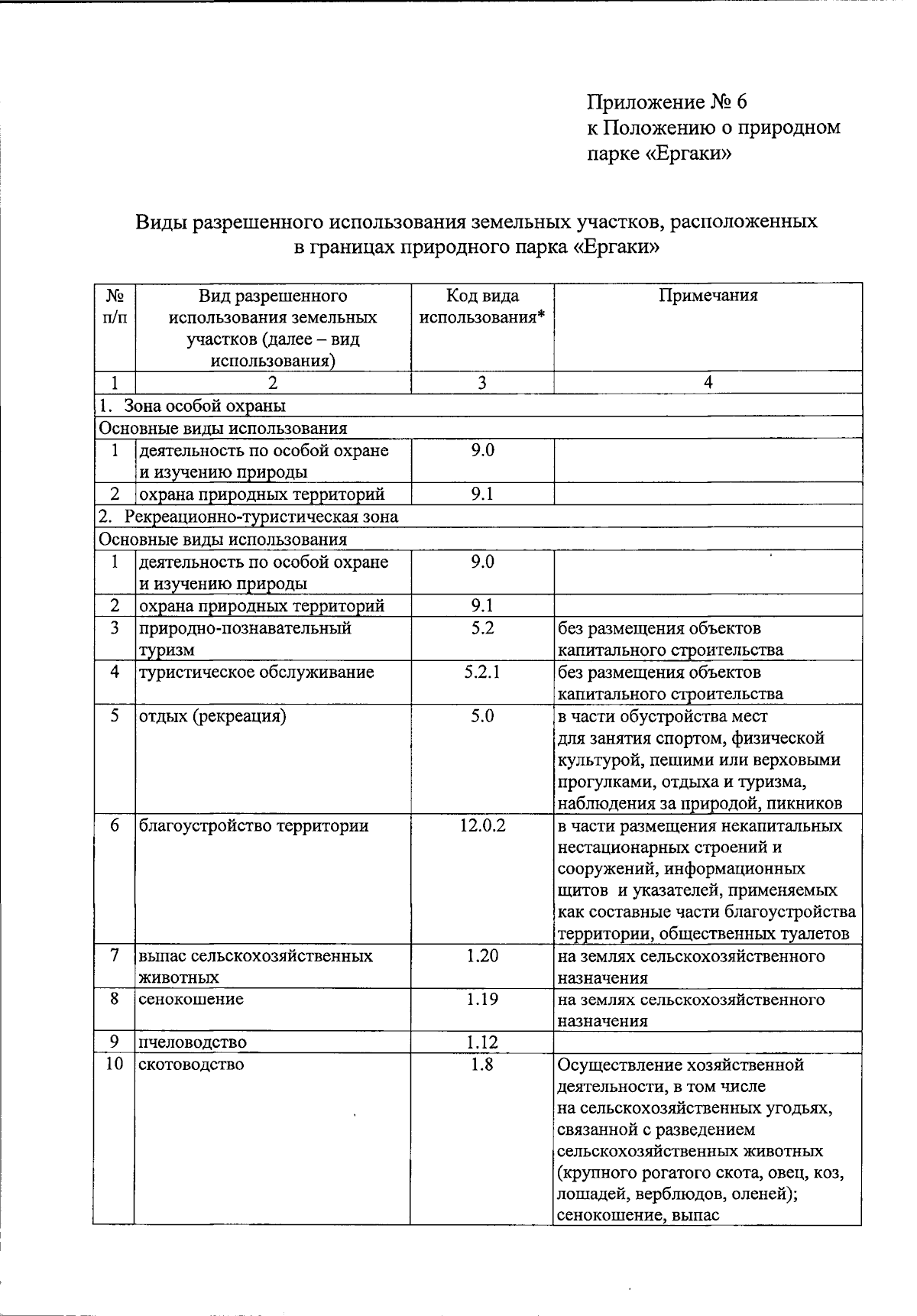 Приложение № 6
к Положению о природном парке «Ергаки»

Виды разрешенного использования земельных участков, расположенных в границах природного парка «Ергаки»

| № п/п | Вид разрешенного использования земельных участков (далее – вид использования) | Код вида использования* | Примечания |
|---|---|---|---|
| 1 | 2 | 3 | 4 |
| 1. Зона особой охраны | | | |
| Основные виды использования | | | |
| 1 | деятельность по особой охране и изучению природы | 9.0 | |
| 2 | охрана природных территорий | 9.1 | |
| 2. Рекреационно-туристическая зона | | | |
| Основные виды использования | | | |
| 1 | деятельность по особой охране и изучению природы | 9.0 | |
| 2 | охрана природных территорий | 9.1 | |
| 3 | природно-познавательный туризм | 5.2 | без размещения объектов капитального строительства |
| 4 | туристическое обслуживание | 5.2.1 | без размещения объектов капитального строительства |
| 5 | отдых (рекреация) | 5.0 | в части обустройства мест для занятия спортом, физической культурой, пешими или верховыми прогулками, отдыха и туризма, наблюдения за природой, пикников |
| 6 | благоустройство территории | 12.0.2 | в части размещения некапитальных нестационарных строений и сооружений, информационных щитов и указателей, применяемых как составные части благоустройства территории, общественных туалетов |
| 7 | выпас сельскохозяйственных животных | 1.20 | на землях сельскохозяйственного назначения |
| 8 | сенокошение | 1.19 | на землях сельскохозяйственного назначения |
| 9 | пчеловодство | 1.12 | |
| 10 | скотоводство | 1.8 | Осуществление хозяйственной деятельности, в том числе на сельскохозяйственных угодьях, связанной с разведением сельскохозяйственных животных (крупного рогатого скота, овец, коз, лошадей, верблюдов, оленей); сенокошение, выпас |